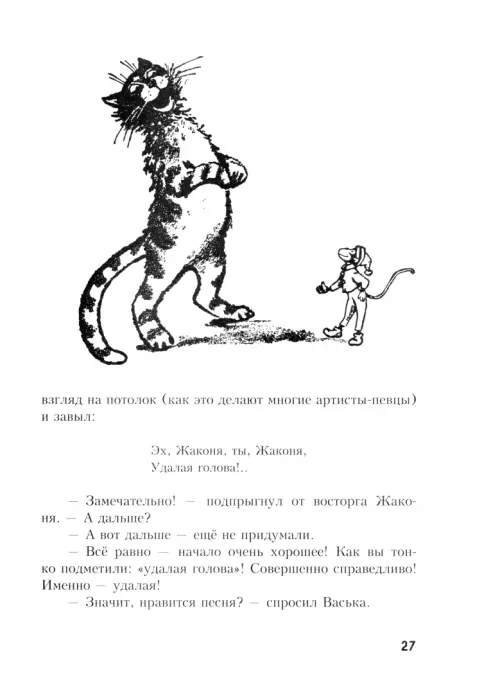 взгляд на потолок (как это делают многие артисты-певцы) и завыл:

Эх, Жаконя, ты, Жаконя,
Удалая голова!..

— Замечательно! — подпрыгнул от восторга Жаконя. — А дальше?

— А вот дальше — ещё не придумали.

— Всё равно — начало очень хорошее! Как вы тонко подметили: «удалая голова»! Совершенно справедливо! Именно — удалая!

— Значит, нравится песня? — спросил Васька.

27